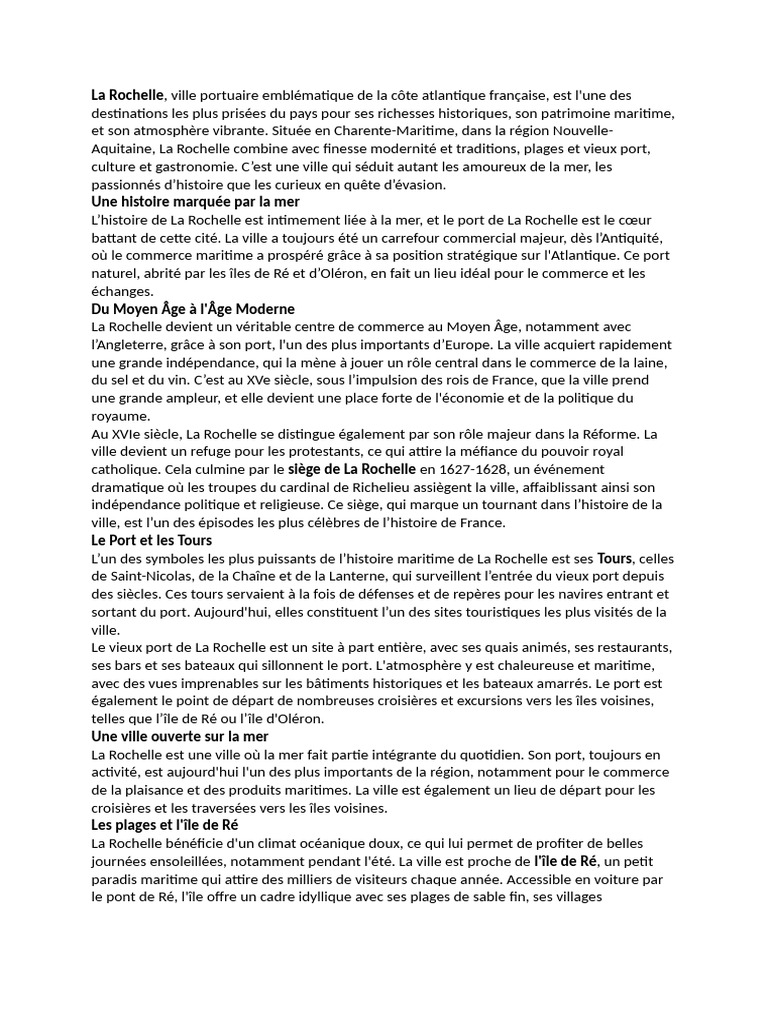 La Rochelle, ville portuaire emblématique de la côte atlantique française, est l'une des destinations les plus prisées du pays pour ses richesses historiques, son patrimoine maritime, et son atmosphère vibrante. Située en Charente-Maritime, dans la région Nouvelle-Aquitaine, La Rochelle combine avec finesse modernité et traditions, plages et vieux port, culture et gastronomie. C'est une ville qui séduit autant les amoureux de la mer, les passionnés d'histoire que les curieux en quête d'évasion.

Une histoire marquée par la mer

L'histoire de La Rochelle est intimement liée à la mer, et le port de La Rochelle est le cœur battant de cette cité. La ville a toujours été un carrefour commercial majeur, dès l'Antiquité, où le commerce maritime a prospéré grâce à sa position stratégique sur l'Atlantique. Ce port naturel, abrité par les îles de Ré et d'Oléron, en fait un lieu idéal pour le commerce et les échanges.

Du Moyen Âge à l'Âge Moderne

La Rochelle devient un véritable centre de commerce au Moyen Âge, notamment avec l'Angleterre, grâce à son port, l'un des plus importants d'Europe. La ville acquiert rapidement une grande indépendance, qui la mène à jouer un rôle central dans le commerce de la laine, du sel et du vin. C'est au XVe siècle, sous l'impulsion des rois de France, que la ville prend une grande ampleur, et elle devient une place forte de l'économie et de la politique du royaume.

Au XVIe siècle, La Rochelle se distingue également par son rôle majeur dans la Réforme. La ville devient un refuge pour les protestants, ce qui attire la méfiance du pouvoir royal catholique. Cela culmine par le siège de La Rochelle en 1627-1628, un événement dramatique où les troupes du cardinal de Richelieu assiègent la ville, affaiblissant ainsi son indépendance politique et religieuse. Ce siège, qui marque un tournant dans l'histoire de la ville, est l'un des épisodes les plus célèbres de l'histoire de France.

Le Port et les Tours

L'un des symboles les plus puissants de l'histoire maritime de La Rochelle est ses Tours, celles de Saint-Nicolas, de la Chaîne et de la Lanterne, qui surveillent l'entrée du vieux port depuis des siècles. Ces tours servaient à la fois de défenses et de repères pour les navires entrant et sortant du port. Aujourd'hui, elles constituent l'un des sites touristiques les plus visités de la ville.

Le vieux port de La Rochelle est un site à part entière, avec ses quais animés, ses restaurants, ses bars et ses bateaux qui sillonnent le port. L'atmosphère y est chaleureuse et maritime, avec des vues imprenables sur les bâtiments historiques et les bateaux amarrés. Le port est également le point de départ de nombreuses croisières et excursions vers les îles voisines, telles que l'île de Ré ou l'île d'Oléron.

Une ville ouverte sur la mer

La Rochelle est une ville où la mer fait partie intégrante du quotidien. Son port, toujours en activité, est aujourd'hui l'un des plus importants de la région, notamment pour le commerce de la plaisance et des produits maritimes. La ville est également un lieu de départ pour les croisières et les traversées vers les îles voisines.

Les plages et l'île de Ré

La Rochelle bénéficie d'un climat océanique doux, ce qui lui permet de profiter de belles journées ensoleillées, notamment pendant l'été. La ville est proche de l'île de Ré, un petit paradis maritime qui attire des milliers de visiteurs chaque année. Accessible en voiture par le pont de Ré, l'île offre un cadre idyllique avec ses plages de sable fin, ses villages